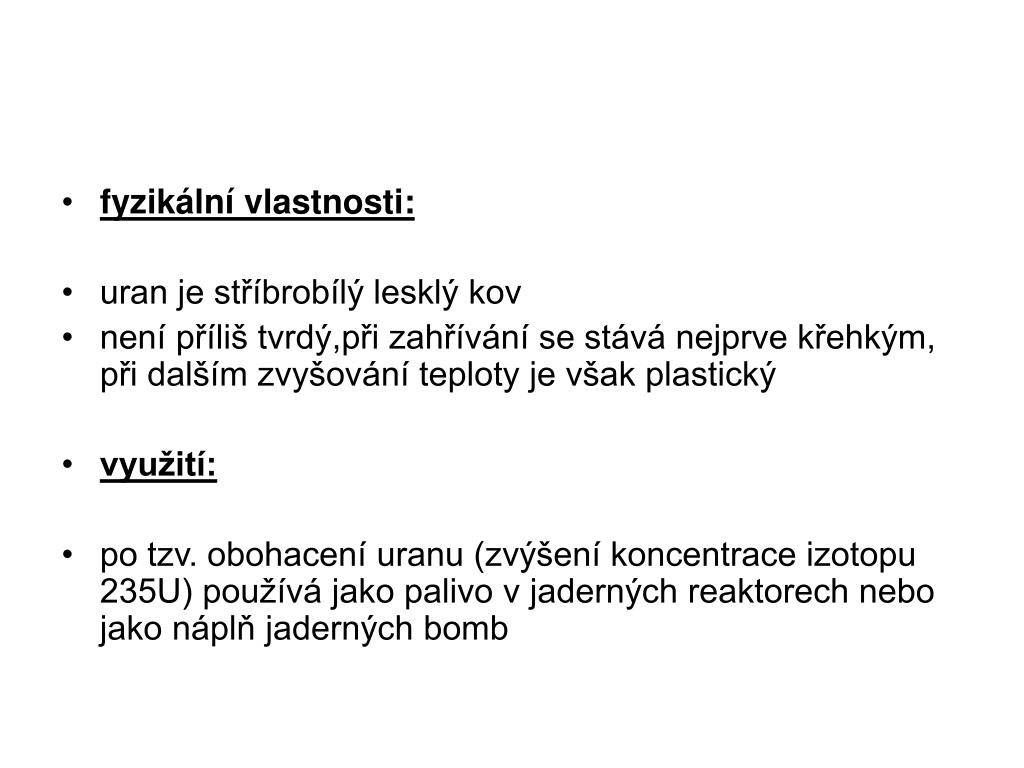 • fyzikální vlastnosti:

• uran je stříbrobílý lesklý kov
• není příliš tvrdý,při zahřívání se stává nejprve křehkým, při dalším zvyšování teploty je však plastický

• využití:

• po tzv. obohacení uranu (zvýšení koncentrace izotopu 235U) používá jako palivo v jaderných reaktorech nebo jako náplň jaderných bomb